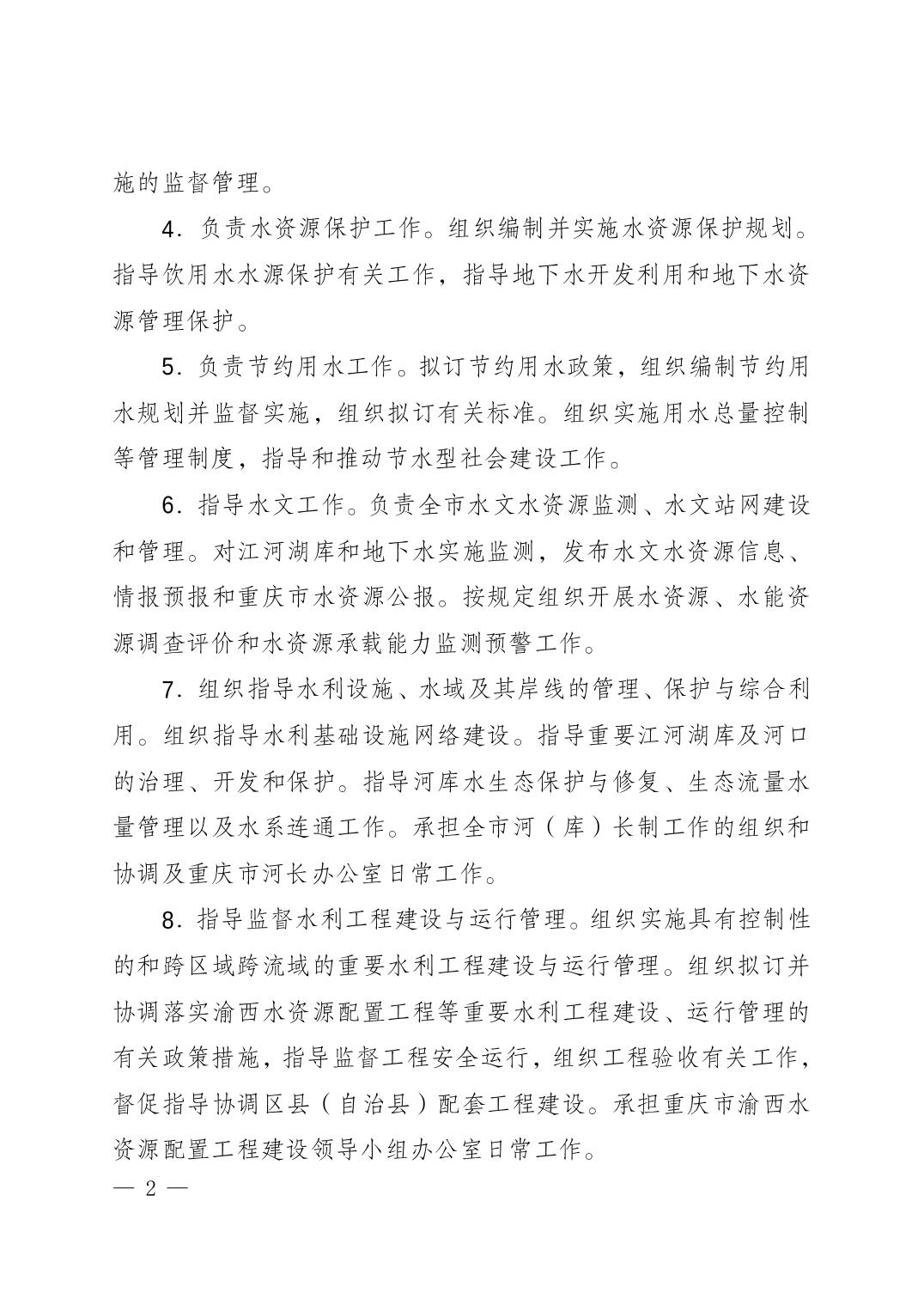 施的监督管理。

4．负责水资源保护工作。组织编制并实施水资源保护规划。指导饮用水水源保护有关工作，指导地下水开发利用和地下水资源管理保护。

5．负责节约用水工作。拟订节约用水政策，组织编制节约用水规划并监督实施，组织拟订有关标准。组织实施用水总量控制等管理制度，指导和推动节水型社会建设工作。

6．指导水文工作。负责全市水文水资源监测、水文站网建设和管理。对江河湖库和地下水实施监测，发布水文水资源信息、情报预报和重庆市水资源公报。按规定组织开展水资源、水能资源调查评价和水资源承载能力监测预警工作。

7．组织指导水利设施、水域及其岸线的管理、保护与综合利用。组织指导水利基础设施网络建设。指导重要江河湖库及河口的治理、开发和保护。指导河库水生态保护与修复、生态流量水量管理以及水系连通工作。承担全市河（库）长制工作的组织和协调及重庆市河长办公室日常工作。

8．指导监督水利工程建设与运行管理。组织实施具有控制性的和跨区域跨流域的重要水利工程建设与运行管理。组织拟订并协调落实渝西水资源配置工程等重要水利工程建设、运行管理的有关政策措施，指导监督工程安全运行，组织工程验收有关工作，督促指导协调区县（自治县）配套工程建设。承担重庆市渝西水资源配置工程建设领导小组办公室日常工作。

— 2 —